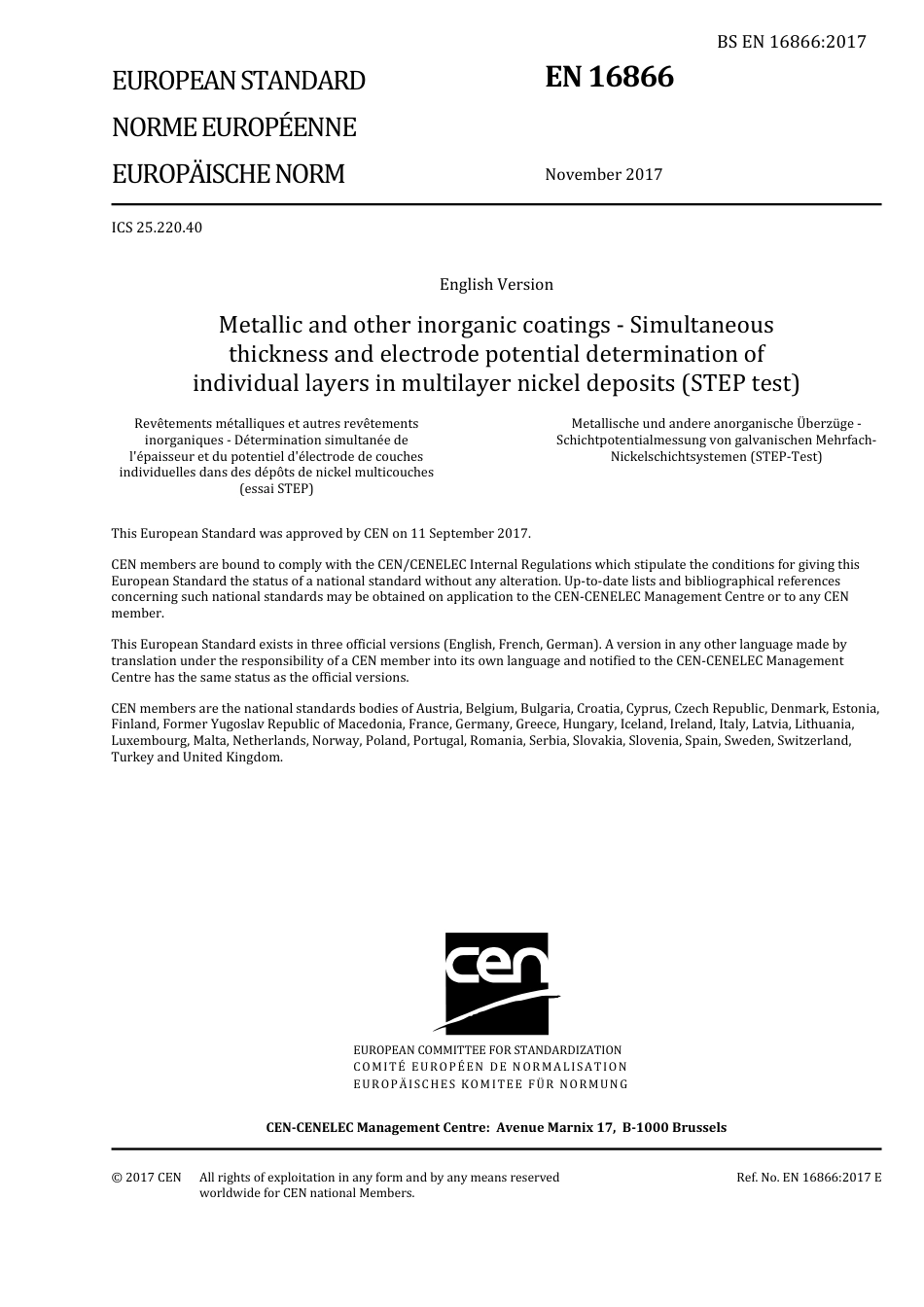 BS EN 16866:2017

EUROPEAN STANDARD
NORME EUROPÉENNE
EUROPÄISCHE NORM

EN 16866

November 2017

ICS 25.220.40

English Version

Metallic and other inorganic coatings - Simultaneous thickness and electrode potential determination of individual layers in multilayer nickel deposits (STEP test)

Revêtements métalliques et autres revêtements inorganiques - Détermination simultanée de l'épaisseur et du potentiel d'électrode de couches individuelles dans des dépôts de nickel multicouches (essai STEP)

Metallische und andere anorganische Überzüge - Schichtpotentialmessung von galvanischen Mehrfach-Nickelschichtsystemen (STEP-Test)

This European Standard was approved by CEN on 11 September 2017.

CEN members are bound to comply with the CEN/CENELEC Internal Regulations which stipulate the conditions for giving this European Standard the status of a national standard without any alteration. Up-to-date lists and bibliographical references concerning such national standards may be obtained on application to the CEN-CENELEC Management Centre or to any CEN member.

This European Standard exists in three official versions (English, French, German). A version in any other language made by translation under the responsibility of a CEN member into its own language and notified to the CEN-CENELEC Management Centre has the same status as the official versions.

CEN members are the national standards bodies of Austria, Belgium, Bulgaria, Croatia, Cyprus, Czech Republic, Denmark, Estonia, Finland, Former Yugoslav Republic of Macedonia, France, Germany, Greece, Hungary, Iceland, Ireland, Italy, Latvia, Lithuania, Luxembourg, Malta, Netherlands, Norway, Poland, Portugal, Romania, Serbia, Slovakia, Slovenia, Spain, Sweden, Switzerland, Turkey and United Kingdom.

cen

EUROPEAN COMMITTEE FOR STANDARDIZATION
COMITÉ EUROPÉEN DE NORMALISATION
EUROPÄISCHES KOMITEE FÜR NORMUNG

CEN-CENELEC Management Centre: Avenue Marnix 17, B-1000 Brussels

© 2017 CEN All rights of exploitation in any form and by any means reserved worldwide for CEN national Members.

Ref. No. EN 16866:2017 E